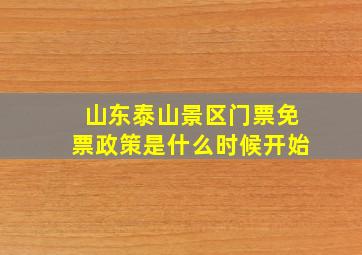 山东泰山景区门票免票政策是什么时候开始